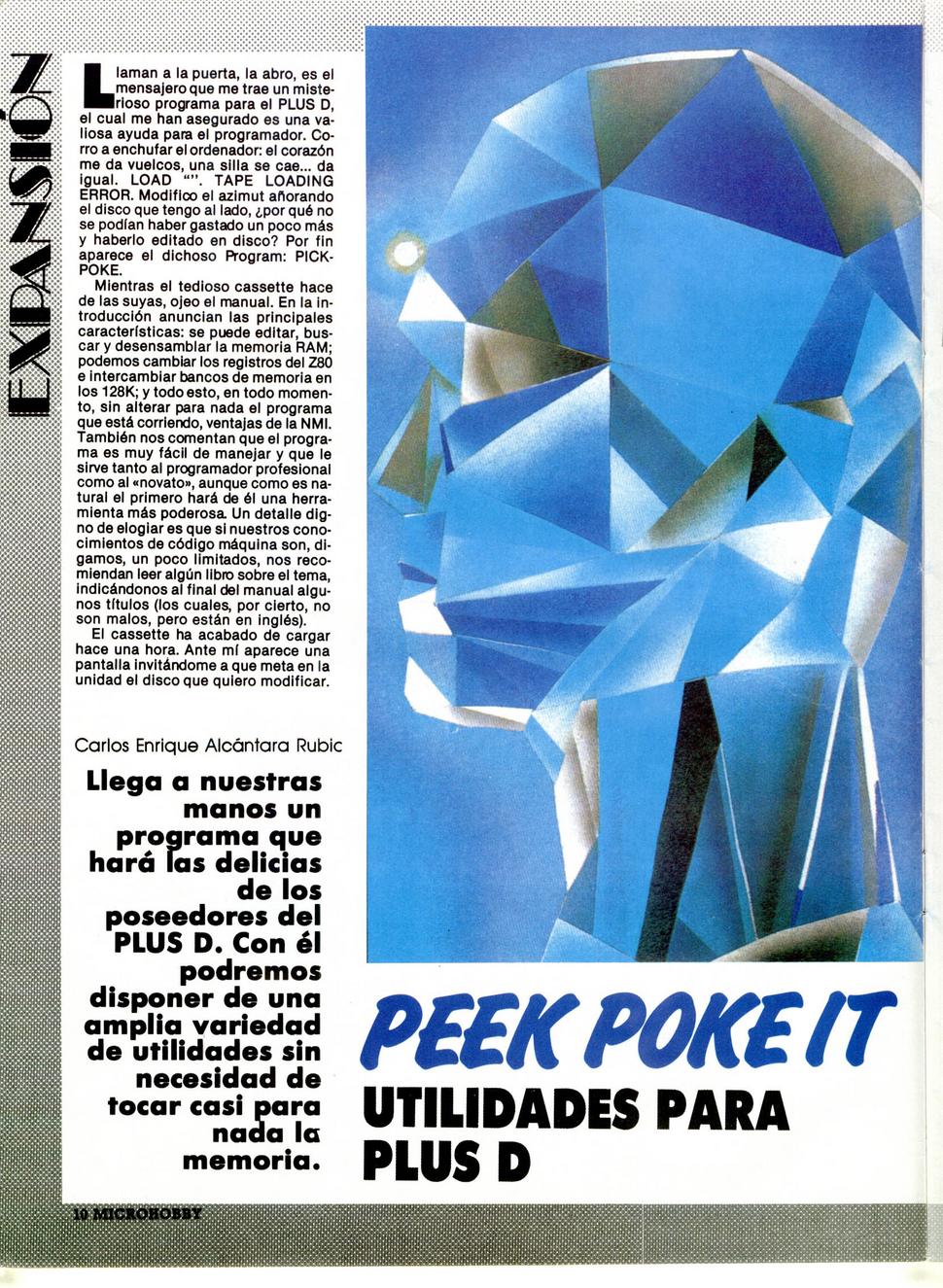 EXPANSIÓN

Llaman a la puerta, la abro, es el mensajero que me trae un misterioso programa para el PLUS D, el cual me han asegurado es una valiosa ayuda para el programador. Corro a enchufar el ordenador: el corazón me da vuelcos, una silla se cae... da igual. LOAD "". TAPE LOADING ERROR. Modifico el azimut añorando el disco que tengo al lado, ¿por qué no se podían haber gastado un poco más y haberlo editado en disco? Por fin aparece el dichoso Program: PICK-POKE.

Mientras el tedioso cassette hace de las suyas, ojeo el manual. En la introducción anuncian las principales características: se puede editar, buscar y desensamblar la memoria RAM; podemos cambiar los registros del Z80 e intercambiar bancos de memoria en los 128K; y todo esto, en todo momento, sin alterar para nada el programa que está corriendo, ventajas de la NMI. También nos comentan que el programa es muy fácil de manejar y que le sirve tanto al programador profesional como al «novato», aunque como es natural el primero hará de él una herramienta más poderosa. Un detalle digno de elogiar es que si nuestros conocimientos de código máquina son, digamos, un poco limitados, nos recomiendan leer algún libro sobre el tema, indicándonos al final del manual algunos títulos (los cuales, por cierto, no son malos, pero están en inglés).

El cassette ha acabado de cargar hace una hora. Ante mí aparece una pantalla invitándome a que meta en la unidad el disco que quiero modificar.

Carlos Enrique Alcántara Rubic

Llega a nuestras manos un programa que hará las delicias de los poseedores del PLUS D. Con él podremos disponer de una amplia variedad de utilidades sin necesidad de tocar casi para nada la memoria.

PEEK POKE IT

UTILIDADES PARA PLUS D

10 MICROHOBBY